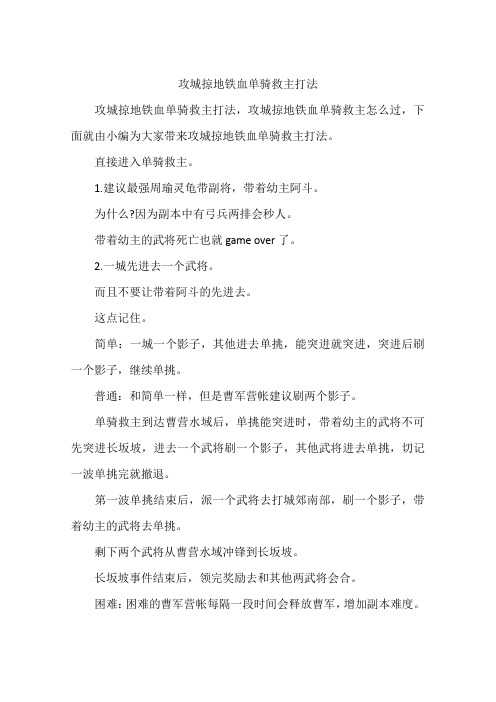 攻城掠地铁血单骑救主打法

攻城掠地铁血单骑救主打法，攻城掠地铁血单骑救主怎么过，下面就由小编为大家带来攻城掠地铁血单骑救主打法。

直接进入单骑救主。

1.建议最强周瑜灵龟带副将，带着幼主阿斗。

为什么?因为副本中有弓兵两排会秒人。

带着幼主的武将死亡也就 game over 了。

2.一城先进去一个武将。

而且不要让带着阿斗的先进去。

这点记住。

简单：一城一个影子，其他进去单挑，能突进就突进，突进后刷一个影子，继续单挑。

普通：和简单一样，但是曹军营帐建议刷两个影子。

单骑救主到达曹营水域后，单挑能突进时，带着幼主的武将不可先突进长坂坡，进去一个武将刷一个影子，其他武将进去单挑，切记一波单挑完就撤退。

第一波单挑结束后，派一个武将去打城郊南部，刷一个影子，带着幼主的武将去单挑。

剩下两个武将从曹营水域冲锋到长坂坡。

长坂坡事件结束后，领完奖励去和其他两武将会合。

困难：困难的曹军营帐每隔一段时间会释放曹军，增加副本难度。